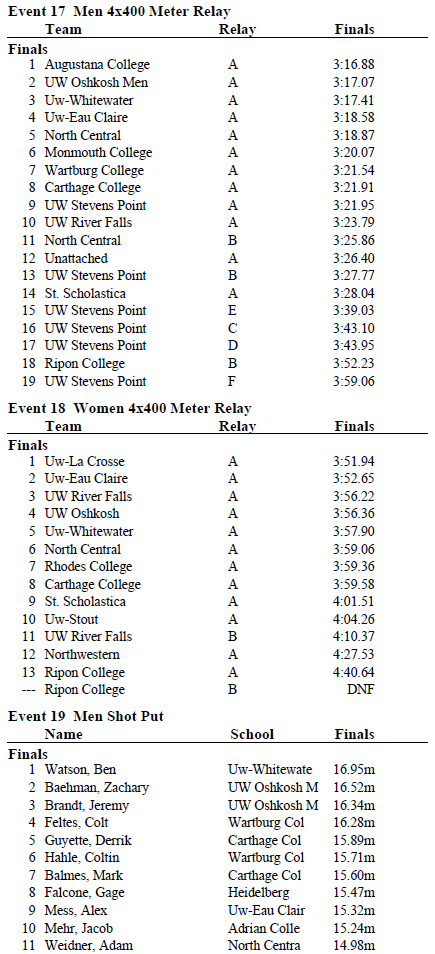 Event 17 Men 4x400 Meter Relay

| | Team | Relay | Finals |
|---|---|---|---|
| Finals | | | |
| 1 | Augustana College | A | 3:16.88 |
| 2 | UW Oshkosh Men | A | 3:17.07 |
| 3 | Uw-Whitewater | A | 3:17.41 |
| 4 | Uw-Eau Claire | A | 3:18.58 |
| 5 | North Central | A | 3:18.87 |
| 6 | Monmouth College | A | 3:20.07 |
| 7 | Wartburg College | A | 3:21.54 |
| 8 | Carthage College | A | 3:21.91 |
| 9 | UW Stevens Point | A | 3:21.95 |
| 10 | UW River Falls | A | 3:23.79 |
| 11 | North Central | B | 3:25.86 |
| 12 | Unattached | A | 3:26.40 |
| 13 | UW Stevens Point | B | 3:27.77 |
| 14 | St. Scholastica | A | 3:28.04 |
| 15 | UW Stevens Point | E | 3:39.03 |
| 16 | UW Stevens Point | C | 3:43.10 |
| 17 | UW Stevens Point | D | 3:43.95 |
| 18 | Ripon College | B | 3:52.23 |
| 19 | UW Stevens Point | F | 3:59.06 |

Event 18 Women 4x400 Meter Relay

| | Team | Relay | Finals |
|---|---|---|---|
| Finals | | | |
| 1 | Uw-La Crosse | A | 3:51.94 |
| 2 | Uw-Eau Claire | A | 3:52.65 |
| 3 | UW River Falls | A | 3:56.22 |
| 4 | UW Oshkosh | A | 3:56.36 |
| 5 | Uw-Whitewater | A | 3:57.90 |
| 6 | North Central | A | 3:59.06 |
| 7 | Rhodes College | A | 3:59.36 |
| 8 | Carthage College | A | 3:59.58 |
| 9 | St. Scholastica | A | 4:01.51 |
| 10 | Uw-Stout | A | 4:04.26 |
| 11 | UW River Falls | B | 4:10.37 |
| 12 | Northwestern | A | 4:27.53 |
| 13 | Ripon College | A | 4:40.64 |
| --- | Ripon College | B | DNF |

Event 19 Men Shot Put

| | Name | School | Finals |
|---|---|---|---|
| Finals | | | |
| 1 | Watson, Ben | Uw-Whitewate | 16.95m |
| 2 | Baehman, Zachary | UW Oshkosh M | 16.52m |
| 3 | Brandt, Jeremy | UW Oshkosh M | 16.34m |
| 4 | Feltes, Colt | Wartburg Col | 16.28m |
| 5 | Guyette, Derrik | Carthage Col | 15.89m |
| 6 | Hahle, Coltin | Wartburg Col | 15.71m |
| 7 | Balmes, Mark | Carthage Col | 15.60m |
| 8 | Falcone, Gage | Heidelberg | 15.47m |
| 9 | Mess, Alex | Uw-Eau Clair | 15.32m |
| 10 | Mehr, Jacob | Adrian Colle | 15.24m |
| 11 | Weidner, Adam | North Centra | 14.98m |